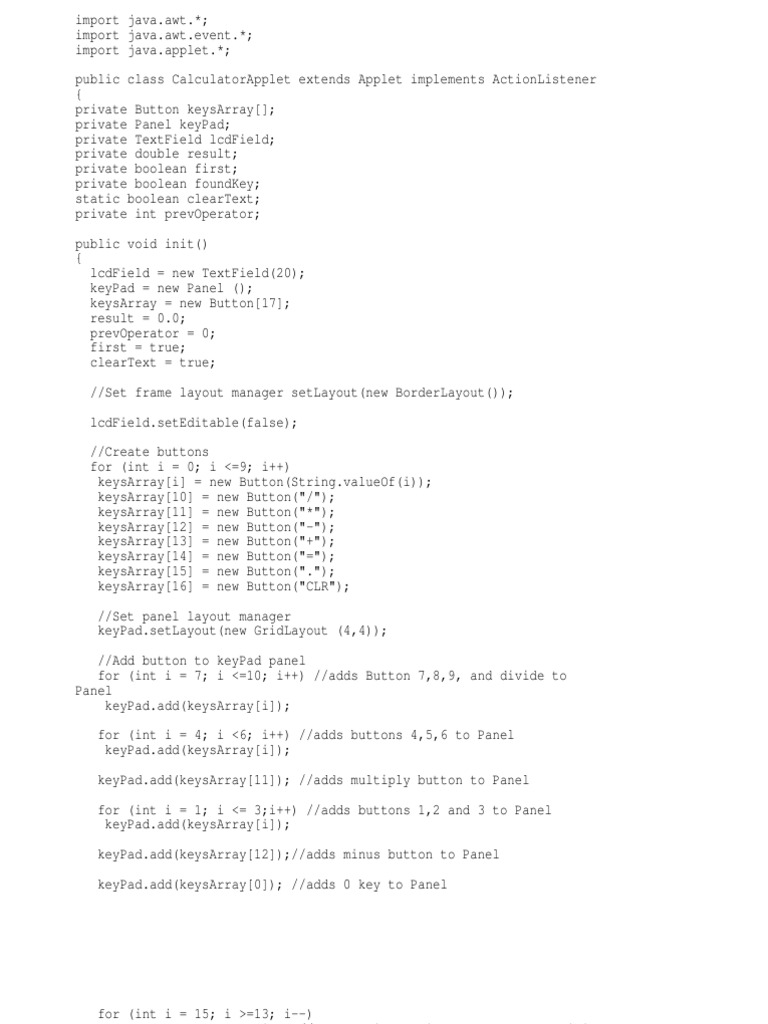 import java.awt.*;
import java.awt.event.*;
import java.applet.*;

public class CalculatorApplet extends Applet implements ActionListener
{
private Button keysArray[];
private Panel keyPad;
private TextField lcdField;
private double result;
private boolean first;
private boolean foundKey;
static boolean clearText;
private int prevOperator;

public void init()
{
  lcdField = new TextField(20);
  keyPad = new Panel ();
  keysArray = new Button[17];
  result = 0.0;
  prevOperator = 0;
  first = true;
  clearText = true;

  //Set frame layout manager setLayout(new BorderLayout());

  lcdField.setEditable(false);

  //Create buttons
  for (int i = 0; i <=9; i++)
   keysArray[i] = new Button(String.valueOf(i));
   keysArray[10] = new Button("/");
   keysArray[11] = new Button("*");
   keysArray[12] = new Button("-");
   keysArray[13] = new Button("+");
   keysArray[14] = new Button("=");
   keysArray[15] = new Button(".");
   keysArray[16] = new Button("CLR");

   //Set panel layout manager
   keyPad.setLayout(new GridLayout (4,4));

   //Add button to keyPad panel
   for (int i = 7; i <=10; i++) //adds Button 7,8,9, and divide to Panel
    keyPad.add(keysArray[i]);

   for (int i = 4; i <6; i++) //adds buttons 4,5,6 to Panel
    keyPad.add(keysArray[i]);

   keyPad.add(keysArray[11]); //adds multiply button to Panel

   for (int i = 1; i <= 3;i++) //adds buttons 1,2 and 3 to Panel
    keyPad.add(keysArray[i]);

   keyPad.add(keysArray[12]);//adds minus button to Panel

   keyPad.add(keysArray[0]); //adds 0 key to Panel

   for (int i = 15; i >=13; i--)